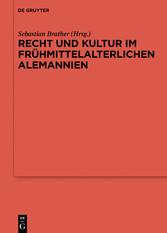 DE GRUYTER

Sebastian Brather (Hrsg.)
RECHT UND KULTUR IM FRÜHMITTELALTERLICHEN ALEMANNIEN

DE
G